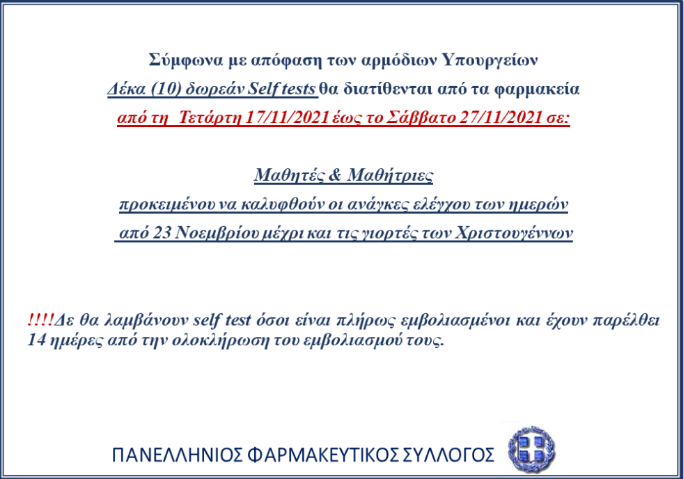 Σύμφωνα με απόφαση των αρμόδιων Υπουργείων
Δέκα (10) δωρεάν Self tests θα διατίθενται από τα φαρμακεία
από τη Τετάρτη 17/11/2021 έως το Σάββατο 27/11/2021 σε:

Μαθητές & Μαθήτριες
προκειμένου να καλυφθούν οι ανάγκες ελέγχου των ημερών
από 23 Νοεμβρίου μέχρι και τις γιορτές των Χριστουγέννων

!!!!Δε θα λαμβάνουν self test όσοι είναι πλήρως εμβολιασμένοι και έχουν παρέλθει 14 ημέρες από την ολοκλήρωση του εμβολιασμού τους.

ΠΑΝΕΛΛΗΝΙΟΣ ΦΑΡΜΑΚΕΥΤΙΚΟΣ ΣΥΛΛΟΓΟΣ